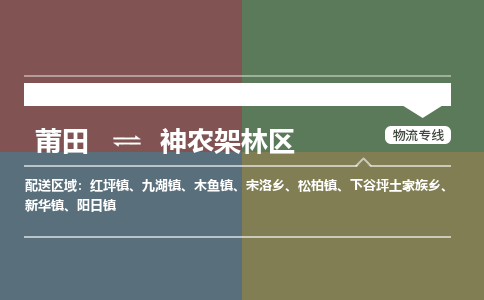 莆田 ⇌ 神农架林区

物流专线

配送区域：红坪镇、九湖镇、木鱼镇、宋洛乡、松柏镇、下谷坪土家族乡、新华镇、阳日镇